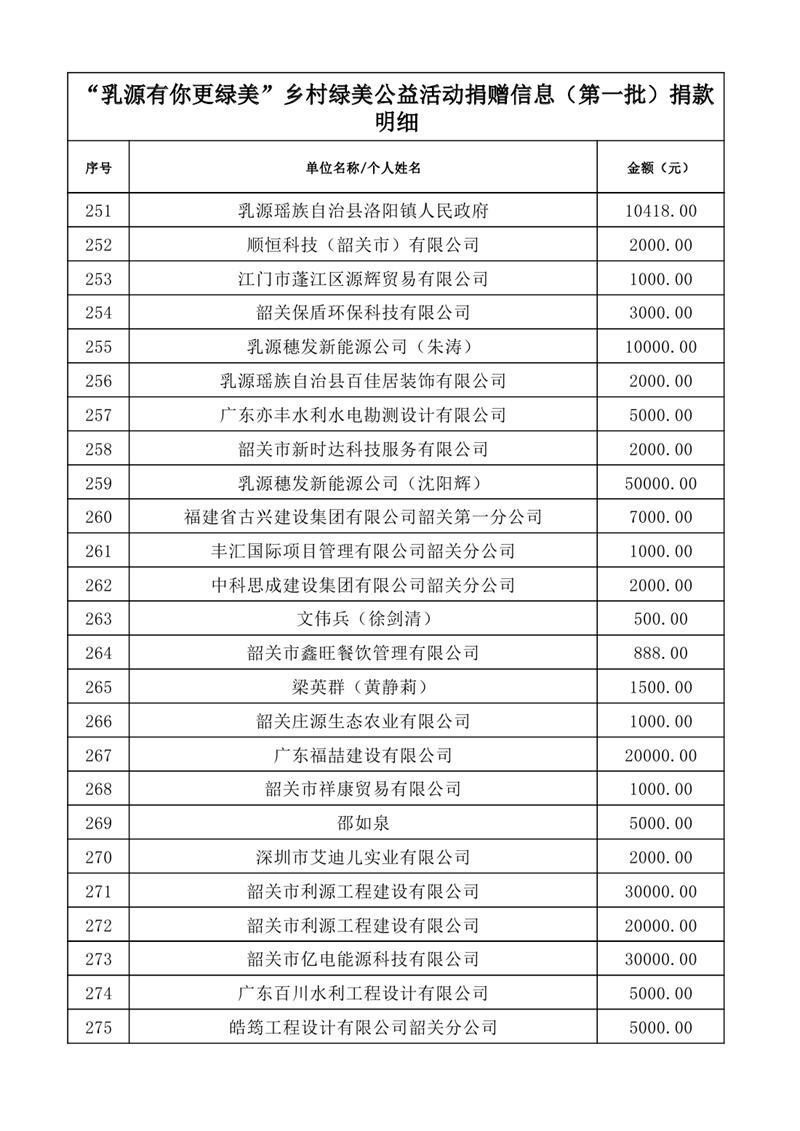 “乳源有你更绿美”乡村绿美公益活动捐赠信息（第一批）捐款明细

| 序号 | 单位名称/个人姓名 | 金额（元） |
|---|---|---|
| 251 | 乳源瑶族自治县洛阳镇人民政府 | 10418.00 |
| 252 | 顺恒科技（韶关市）有限公司 | 2000.00 |
| 253 | 江门市蓬江区源辉贸易有限公司 | 1000.00 |
| 254 | 韶关保盾环保科技有限公司 | 3000.00 |
| 255 | 乳源穗发新能源公司（朱涛） | 10000.00 |
| 256 | 乳源瑶族自治县百佳居装饰有限公司 | 2000.00 |
| 257 | 广东亦丰水利水电勘测设计有限公司 | 5000.00 |
| 258 | 韶关市新时达科技服务有限公司 | 2000.00 |
| 259 | 乳源穗发新能源公司（沈阳辉） | 50000.00 |
| 260 | 福建省古兴建设集团有限公司韶关第一分公司 | 7000.00 |
| 261 | 丰汇国际项目管理有限公司韶关分公司 | 1000.00 |
| 262 | 中科思成建设集团有限公司韶关分公司 | 2000.00 |
| 263 | 文伟兵（徐剑清） | 500.00 |
| 264 | 韶关市鑫旺餐饮管理有限公司 | 888.00 |
| 265 | 梁英群（黄静莉） | 1500.00 |
| 266 | 韶关庄源生态农业有限公司 | 1000.00 |
| 267 | 广东福喆建设有限公司 | 20000.00 |
| 268 | 韶关市祥康贸易有限公司 | 1000.00 |
| 269 | 邵如泉 | 5000.00 |
| 270 | 深圳市艾迪儿实业有限公司 | 2000.00 |
| 271 | 韶关市利源工程建设有限公司 | 30000.00 |
| 272 | 韶关市利源工程建设有限公司 | 20000.00 |
| 273 | 韶关市亿电能源科技有限公司 | 30000.00 |
| 274 | 广东百川水利工程设计有限公司 | 5000.00 |
| 275 | 皓筠工程设计有限公司韶关分公司 | 5000.00 |